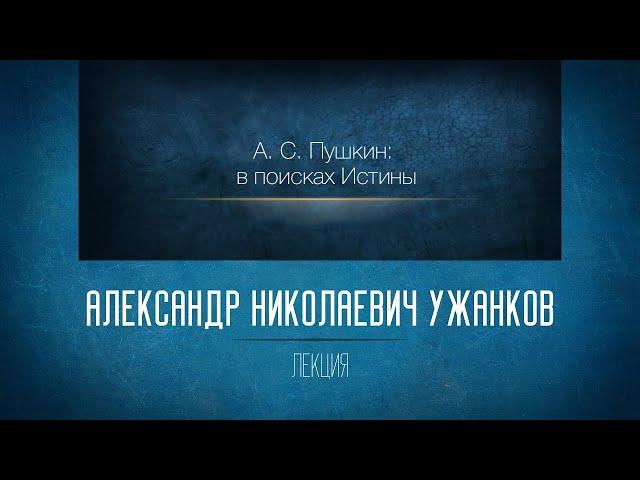 А. С. Пушкин:
в поисках Истины

АЛЕКСАНДР НИКОЛАЕВИЧ УЖАНКОВ

ЛЕКЦИЯ